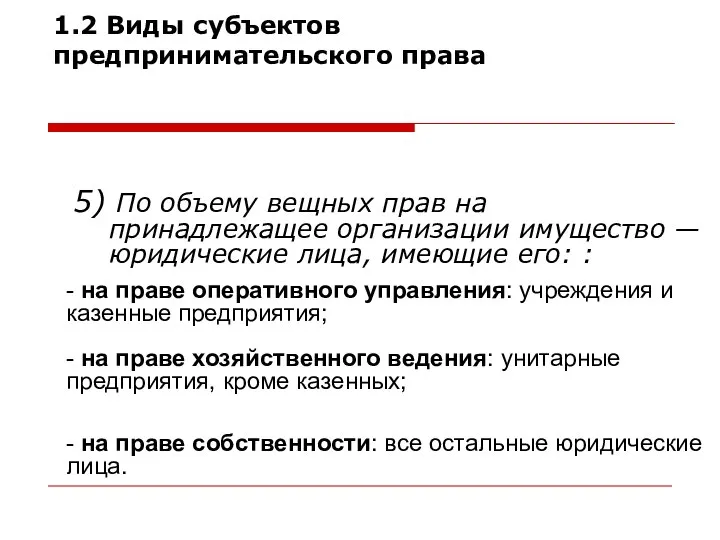 1.2 Виды субъектов предпринимательского права

5) По объему вещных прав на принадлежащее организации имущество — юридические лица, имеющие его: :

- на праве оперативного управления: учреждения и казенные предприятия;

- на праве хозяйственного ведения: унитарные предприятия, кроме казенных;

- на праве собственности: все остальные юридические лица.